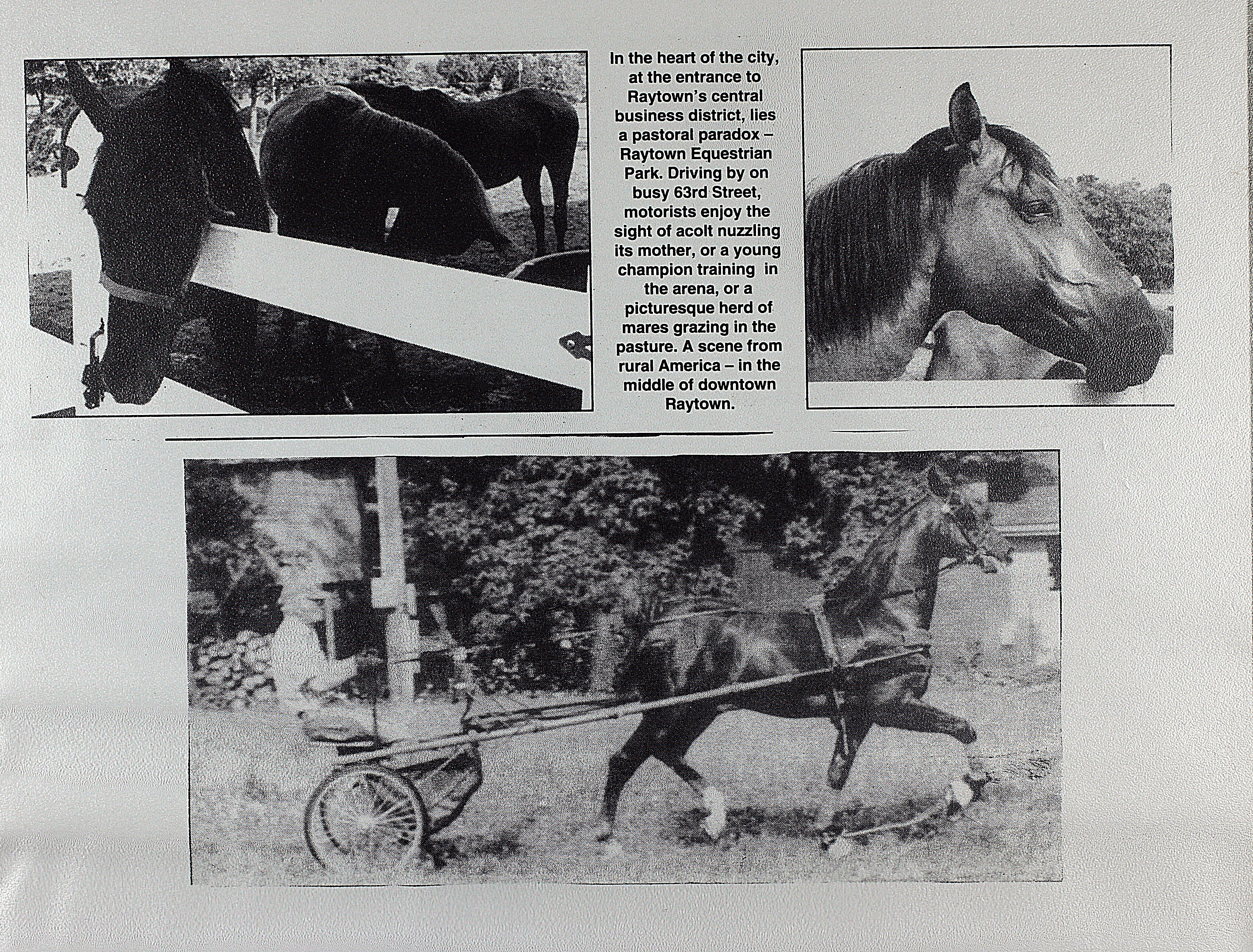 In the heart of the city, at the entrance to Raytown's central business district, lies a pastoral paradox – Raytown Equestrian Park. Driving by on busy 63rd Street, motorists enjoy the sight of acolt nuzzling its mother, or a young champion training in the arena, or a picturesque herd of mares grazing in the pasture. A scene from rural America – in the middle of downtown Raytown.